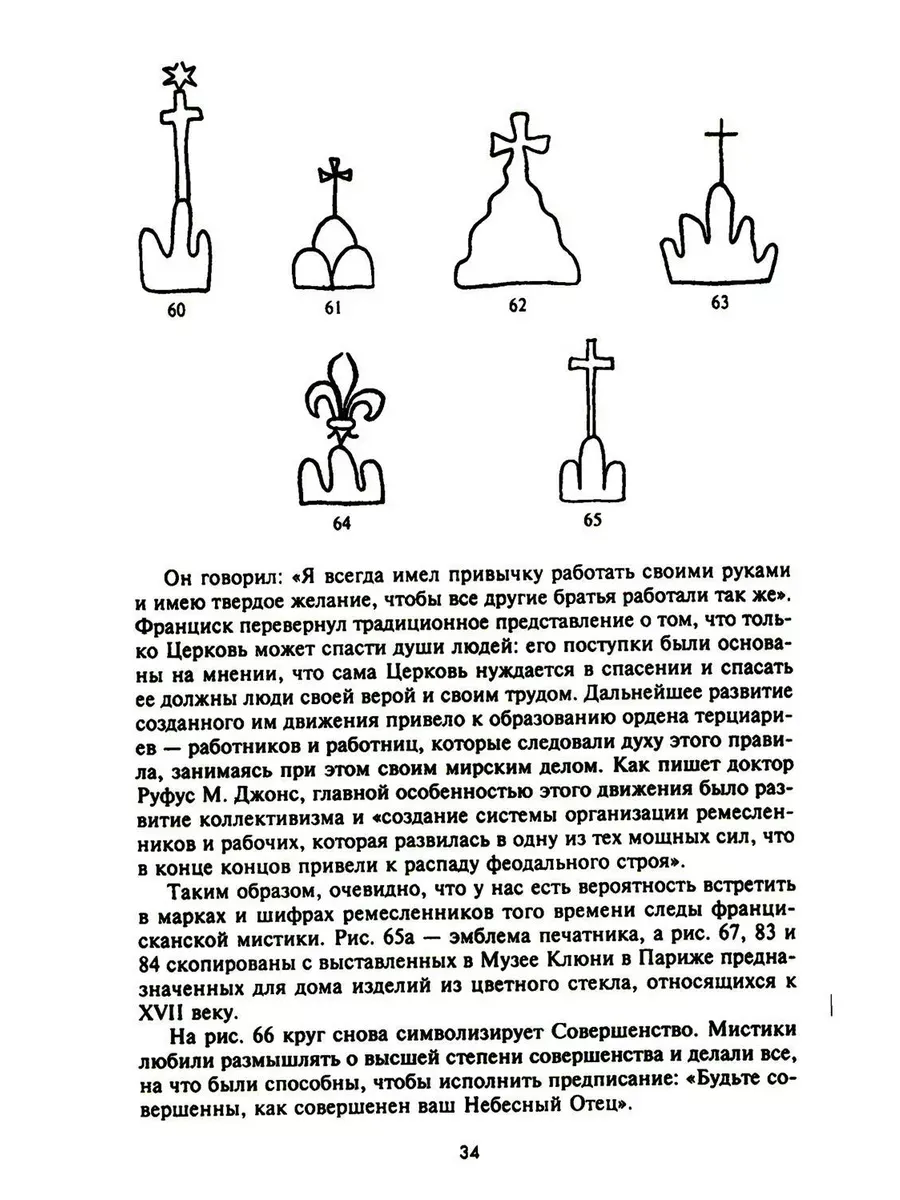 60

61

62

63

64

65

Он говорил: «Я всегда имел привычку работать своими руками и имею твердое желание, чтобы все другие братья работали так же». Франциск перевернул традиционное представление о том, что только Церковь может спасти души людей: его поступки были основаны на мнении, что сама Церковь нуждается в спасении и спасать ее должны люди своей верой и своим трудом. Дальнейшее развитие созданного им движения привело к образованию ордена терциариев — работников и работниц, которые следовали духу этого правила, занимаясь при этом своим мирским делом. Как пишет доктор Руфус М. Джонс, главной особенностью этого движения было развитие коллективизма и «создание системы организации ремесленников и рабочих, которая развилась в одну из тех мощных сил, что в конце концов привели к распаду феодального строя».

Таким образом, очевидно, что у нас есть вероятность встретить в марках и шифрах ремесленников того времени следы францисканской мистики. Рис. 65а — эмблема печатника, а рис. 67, 83 и 84 скопированы с выставленных в Музее Клюни в Париже предназначенных для дома изделий из цветного стекла, относящихся к XVII веку.

На рис. 66 круг снова символизирует Совершенство. Мистики любили размышлять о высшей степени совершенства и делали все, на что были способны, чтобы исполнить предписание: «Будьте совершенны, как совершенен ваш Небесный Отец».

34